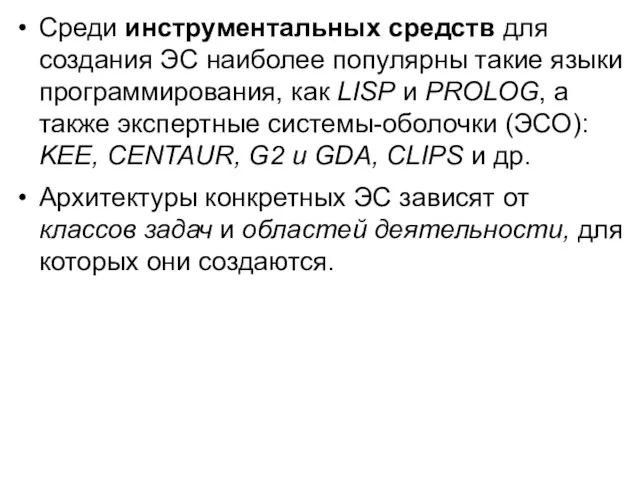 • Среди инструментальных средств для создания ЭС наиболее популярны такие языки программирования, как LISP и PROLOG, а также экспертные системы-оболочки (ЭСО): KEE, CENTAUR, G2 и GDA, CLIPS и др.

• Архитектуры конкретных ЭС зависят от классов задач и областей деятельности, для которых они создаются.